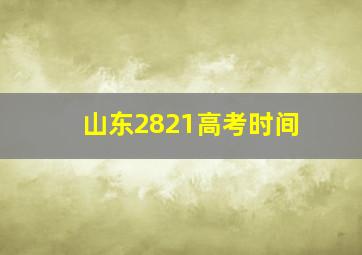 山东2821高考时间